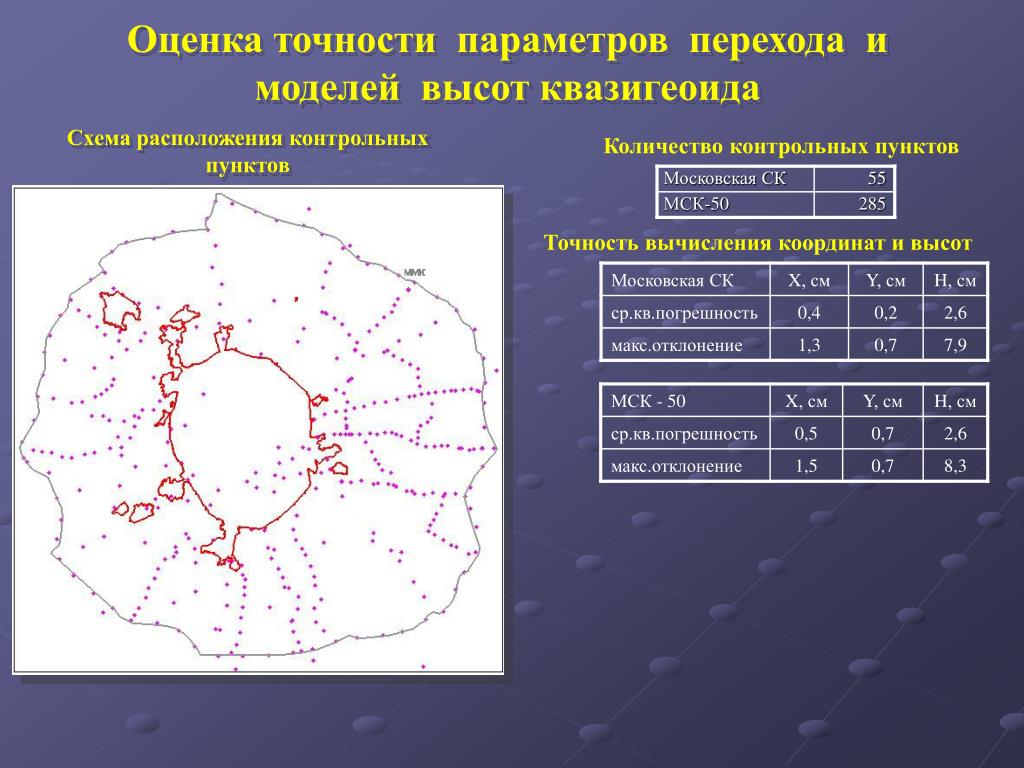 Оценка точности параметров перехода и моделей высот квазигеоида

Схема расположения контрольных пунктов

ММК

Количество контрольных пунктов

| Московская СК | 55 |
|---|---|
| МСК-50 | 285 |

Точность вычисления координат и высот

| Московская СК | X, см | Y, см | H, см |
|---|---|---|---|
| ср.кв.погрешность | 0,4 | 0,2 | 2,6 |
| макс.отклонение | 1,3 | 0,7 | 7,9 |

| МСК - 50 | X, см | Y, см | H, см |
|---|---|---|---|
| ср.кв.погрешность | 0,5 | 0,7 | 2,6 |
| макс.отклонение | 1,5 | 0,7 | 8,3 |